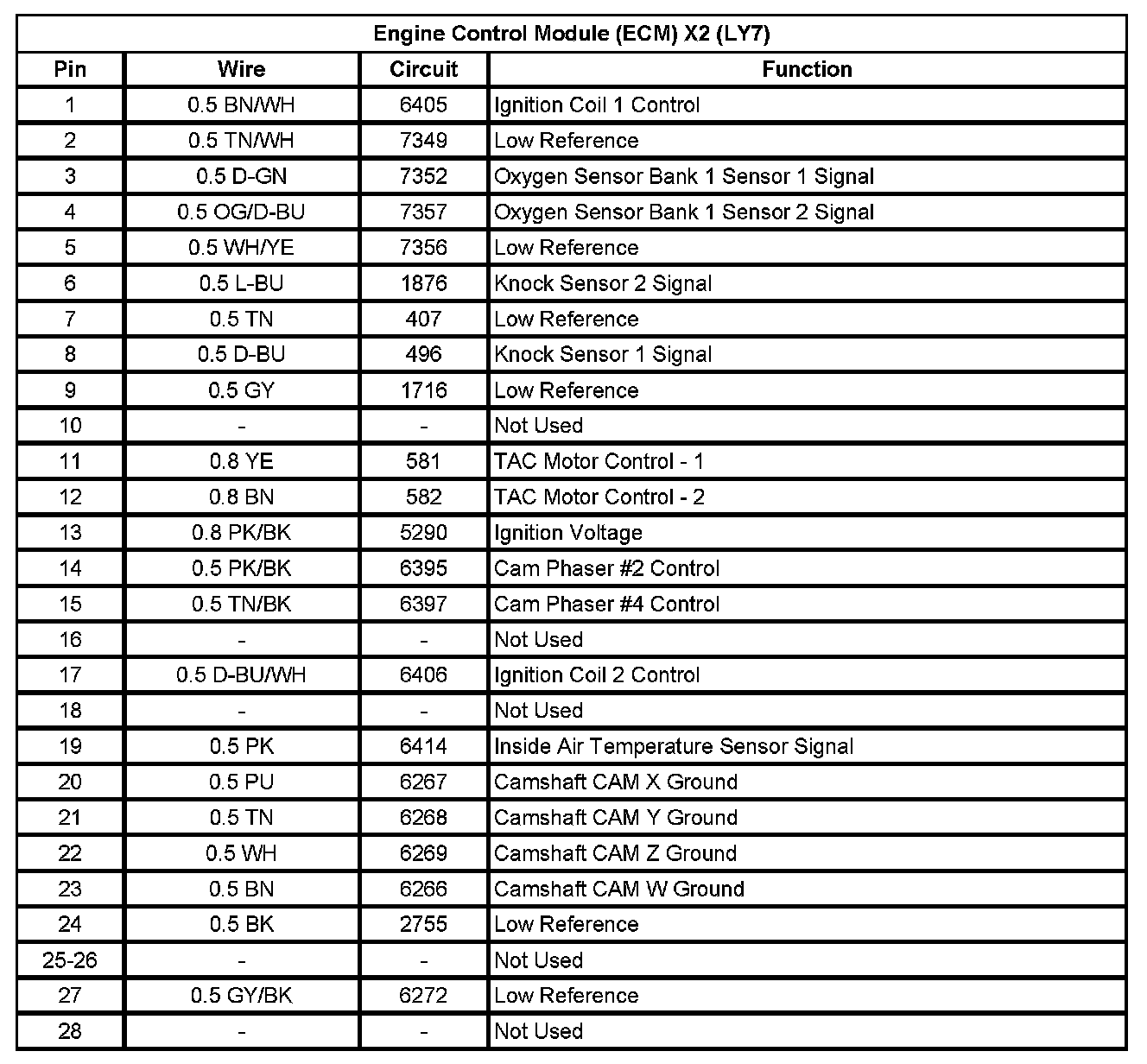 Engine Control Module (ECM) X2 (LY7)

| Pin | Wire | Circuit | Function |
|---|---|---|---|
| 1 | 0.5 BN/WH | 6405 | Ignition Coil 1 Control |
| 2 | 0.5 TN/WH | 7349 | Low Reference |
| 3 | 0.5 D-GN | 7352 | Oxygen Sensor Bank 1 Sensor 1 Signal |
| 4 | 0.5 OG/D-BU | 7357 | Oxygen Sensor Bank 1 Sensor 2 Signal |
| 5 | 0.5 WH/YE | 7356 | Low Reference |
| 6 | 0.5 L-BU | 1876 | Knock Sensor 2 Signal |
| 7 | 0.5 TN | 407 | Low Reference |
| 8 | 0.5 D-BU | 496 | Knock Sensor 1 Signal |
| 9 | 0.5 GY | 1716 | Low Reference |
| 10 | - | - | Not Used |
| 11 | 0.8 YE | 581 | TAC Motor Control - 1 |
| 12 | 0.8 BN | 582 | TAC Motor Control - 2 |
| 13 | 0.8 PK/BK | 5290 | Ignition Voltage |
| 14 | 0.5 PK/BK | 6395 | Cam Phaser #2 Control |
| 15 | 0.5 TN/BK | 6397 | Cam Phaser #4 Control |
| 16 | - | - | Not Used |
| 17 | 0.5 D-BU/WH | 6406 | Ignition Coil 2 Control |
| 18 | - | - | Not Used |
| 19 | 0.5 PK | 6414 | Inside Air Temperature Sensor Signal |
| 20 | 0.5 PU | 6267 | Camshaft CAM X Ground |
| 21 | 0.5 TN | 6268 | Camshaft CAM Y Ground |
| 22 | 0.5 WH | 6269 | Camshaft CAM Z Ground |
| 23 | 0.5 BN | 6266 | Camshaft CAM W Ground |
| 24 | 0.5 BK | 2755 | Low Reference |
| 25-26 | - | - | Not Used |
| 27 | 0.5 GY/BK | 6272 | Low Reference |
| 28 | - | - | Not Used |